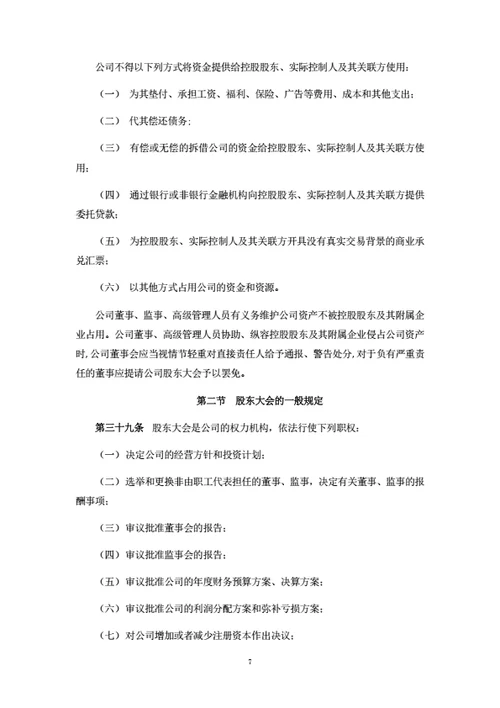 公司不得以下列方式将资金提供给控股股东、实际控制人及其关联方使用：

（一） 为其垫付、承担工资、福利、保险、广告等费用、成本和其他支出；

（二） 代其偿还债务；

（三） 有偿或无偿的拆借公司的资金给控股股东、实际控制人及其关联方使用；

（四） 通过银行或非银行金融机构向控股股东、实际控制人及其关联方提供委托贷款；

（五） 为控股股东、实际控制人及其关联方开具没有真实交易背景的商业承兑汇票；

（六） 以其他方式占用公司的资金和资源。

公司董事、监事、高级管理人员有义务维护公司资产不被控股股东及其附属企业占用。公司董事、高级管理人员协助、纵容控股股东及其附属企业侵占公司资产时，公司董事会应当视情节轻重对直接责任人给予通报、警告处分，对于负有严重责任的董事应提请公司股东大会予以罢免。

第二节 股东大会的一般规定

第三十九条 股东大会是公司的权力机构，依法行使下列职权：

（一）决定公司的经营方针和投资计划；

（二）选举和更换非由职工代表担任的董事、监事，决定有关董事、监事的报酬事项；

（三）审议批准董事会的报告；

（四）审议批准监事会的报告；

（五）审议批准公司的年度财务预算方案、决算方案；

（六）审议批准公司的利润分配方案和弥补亏损方案；

（七）对公司增加或者减少注册资本作出决议；

7